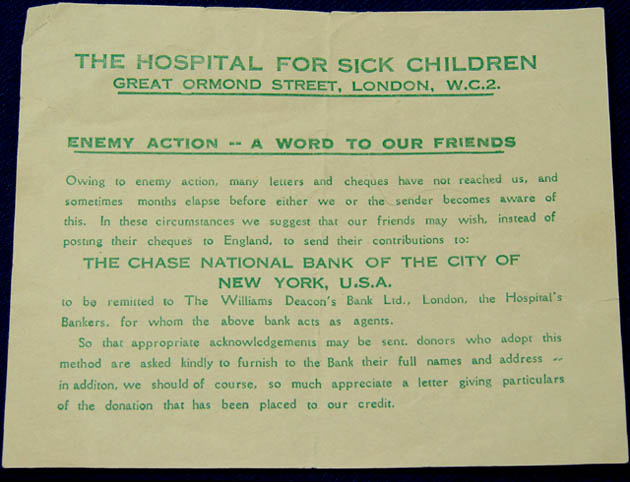 THE HOSPITAL FOR SICK CHILDREN
GREAT ORMOND STREET, LONDON, W.C.2.

ENEMY ACTION -- A WORD TO OUR FRIENDS

Owing to enemy action, many letters and cheques have not reached us, and sometimes months elapse before either we or the sender becomes aware of this. In these circumstances we suggest that our friends may wish, instead of posting their cheques to England, to send their contributions to:

THE CHASE NATIONAL BANK OF THE CITY OF NEW YORK, U.S.A.

to be remitted to The Williams Deacon's Bank Ltd., London, the Hospital's Bankers, for whom the above bank acts as agents.

So that appropriate acknowledgements may be sent, donors who adopt this method are asked kindly to furnish to the Bank their full names and address -- in additon, we should of course, so much appreciate a letter giving particulars of the donation that has been placed to our credit.